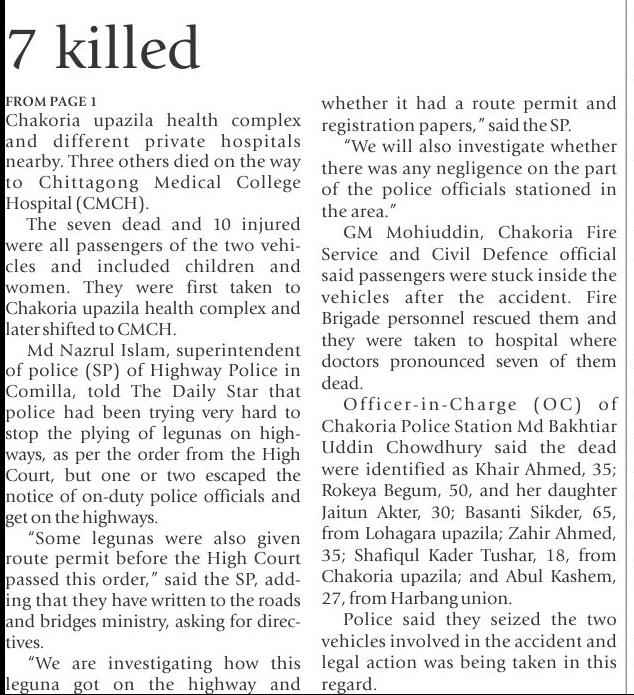 7 killed

FROM PAGE 1
Chakoria upazila health complex and different private hospitals nearby. Three others died on the way to Chittagong Medical College Hospital (CMCH).

The seven dead and 10 injured were all passengers of the two vehicles and included children and women. They were first taken to Chakoria upazila health complex and later shifted to CMCH.

Md Nazrul Islam, superintendent of police (SP) of Highway Police in Comilla, told The Daily Star that police had been trying very hard to stop the plying of legunas on highways, as per the order from the High Court, but one or two escaped the notice of on-duty police officials and get on the highways.

"Some legunas were also given route permit before the High Court passed this order," said the SP, adding that they have written to the roads and bridges ministry, asking for directives.

"We are investigating how this leguna got on the highway and whether it had a route permit and registration papers," said the SP.

"We will also investigate whether there was any negligence on the part of the police officials stationed in the area."

GM Mohiuddin, Chakoria Fire Service and Civil Defence official said passengers were stuck inside the vehicles after the accident. Fire Brigade personnel rescued them and they were taken to hospital where doctors pronounced seven of them dead.

Officer-in-Charge (OC) of Chakoria Police Station Md Bakhtiar Uddin Chowdhury said the dead were identified as Khair Ahmed, 35; Rokeya Begum, 50, and her daughter Jaitun Akter, 30; Basanti Sikder, 65, from Lohagara upazila; Zahir Ahmed, 35; Shafiqul Kader Tushar, 18, from Chakoria upazila; and Abul Kashem, 27, from Harbang union.

Police said they seized the two vehicles involved in the accident and legal action was being taken in this regard.